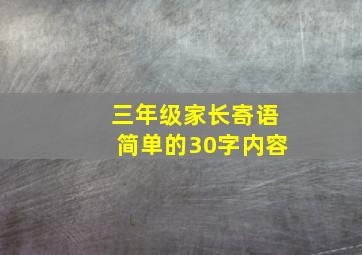 三年级家长寄语
简单的30字内容